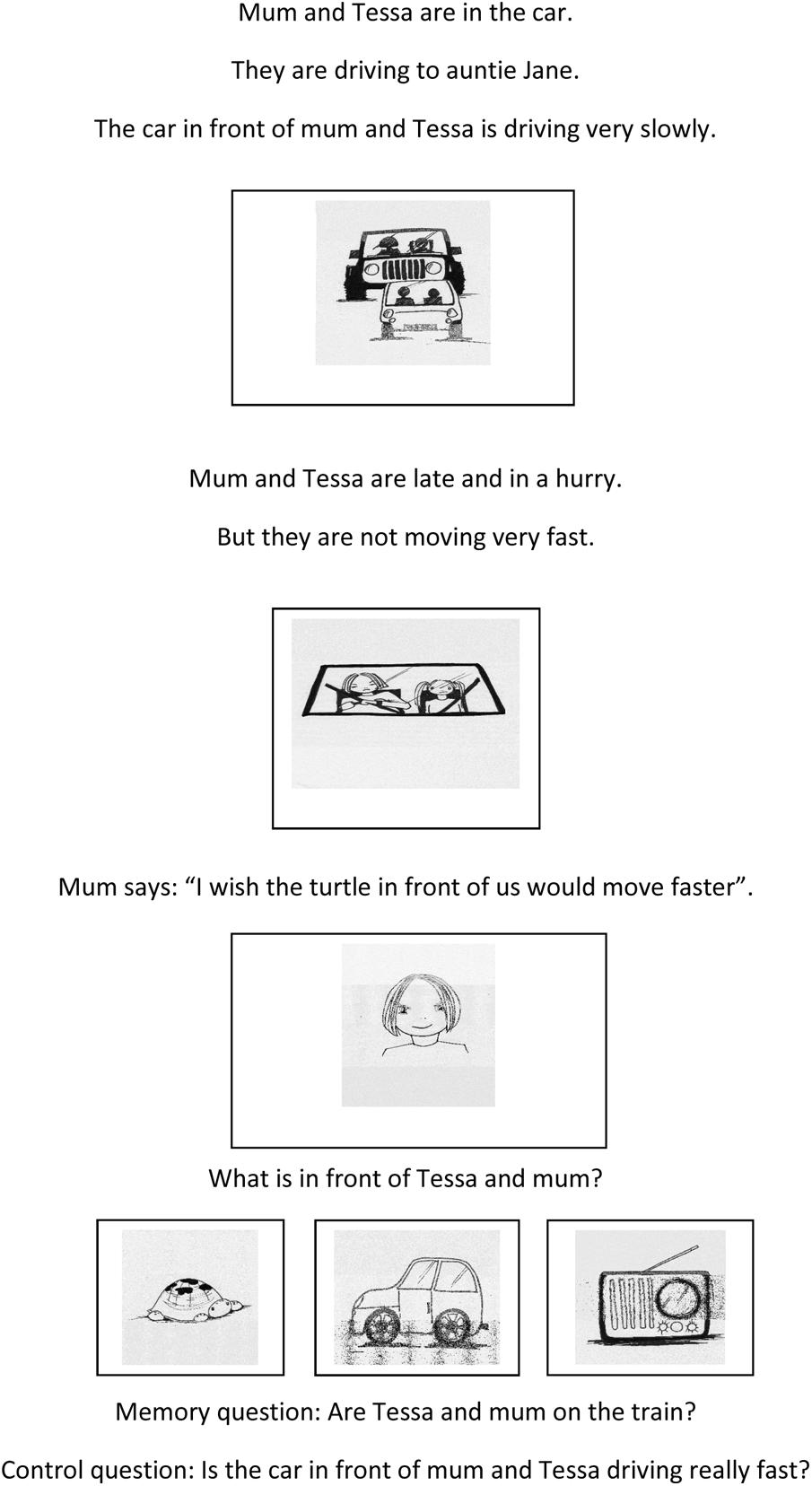 Mum and Tessa are in the car.

They are driving to auntie Jane.

The car in front of mum and Tessa is driving very slowly.

Mum and Tessa are late and in a hurry.

But they are not moving very fast.

Mum says: “I wish the turtle in front of us would move faster”.

What is in front of Tessa and mum?

Memory question: Are Tessa and mum on the train?

Control question: Is the car in front of mum and Tessa driving really fast?